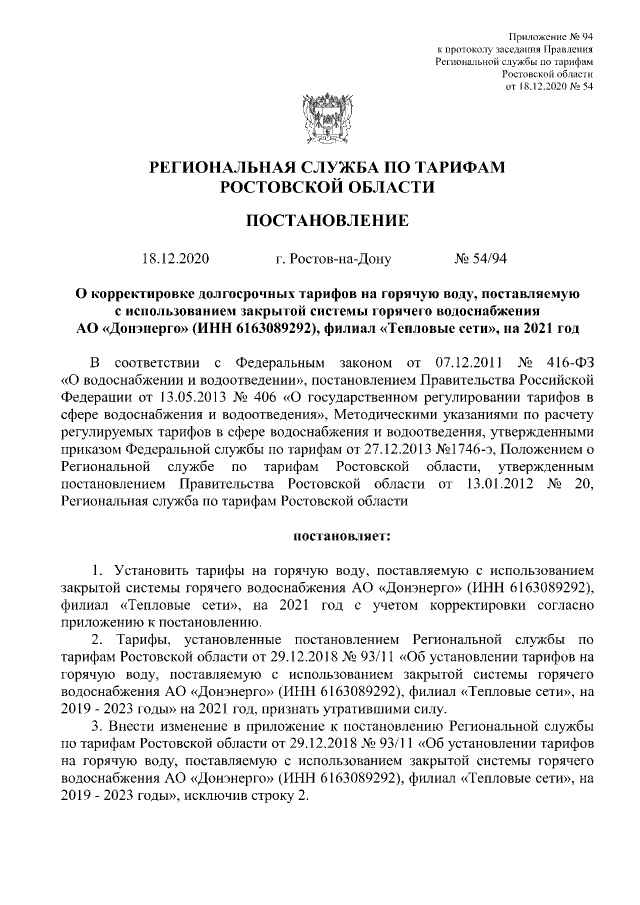 Приложение № 94
к протоколу заседания Правления
Региональной службы по тарифам
Ростовской области
от 18.12.2020 № 54

РЕГИОНАЛЬНАЯ СЛУЖБА ПО ТАРИФАМ
РОСТОВСКОЙ ОБЛАСТИ

ПОСТАНОВЛЕНИЕ

18.12.2020 г. Ростов-на-Дону № 54/94

О корректировке долгосрочных тарифов на горячую воду, поставляемую с использованием закрытой системы горячего водоснабжения АО «Донэнерго» (ИНН 6163089292), филиал «Тепловые сети», на 2021 год

В соответствии с Федеральным законом от 07.12.2011 № 416-ФЗ «О водоснабжении и водоотведении», постановлением Правительства Российской Федерации от 13.05.2013 № 406 «О государственном регулировании тарифов в сфере водоснабжения и водоотведения», Методическими указаниями по расчету регулируемых тарифов в сфере водоснабжения и водоотведения, утвержденными приказом Федеральной службы по тарифам от 27.12.2013 №1746-э, Положением о Региональной службе по тарифам Ростовской области, утвержденным постановлением Правительства Ростовской области от 13.01.2012 № 20, Региональная служба по тарифам Ростовской области

постановляет:

1. Установить тарифы на горячую воду, поставляемую с использованием закрытой системы горячего водоснабжения АО «Донэнерго» (ИНН 6163089292), филиал «Тепловые сети», на 2021 год с учетом корректировки согласно приложению к постановлению.

2. Тарифы, установленные постановлением Региональной службы по тарифам Ростовской области от 29.12.2018 № 93/11 «Об установлении тарифов на горячую воду, поставляемую с использованием закрытой системы горячего водоснабжения АО «Донэнерго» (ИНН 6163089292), филиал «Тепловые сети», на 2019 - 2023 годы» на 2021 год, признать утратившими силу.

3. Внести изменение в приложение к постановлению Региональной службы по тарифам Ростовской области от 29.12.2018 № 93/11 «Об установлении тарифов на горячую воду, поставляемую с использованием закрытой системы горячего водоснабжения АО «Донэнерго» (ИНН 6163089292), филиал «Тепловые сети», на 2019 - 2023 годы», исключив строку 2.